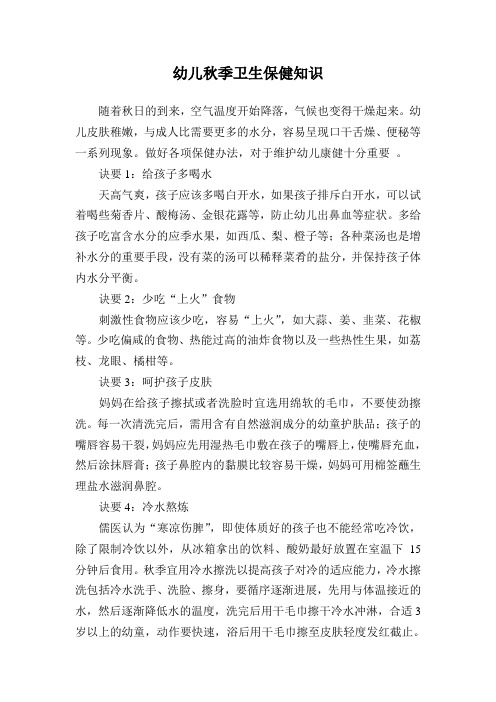 幼儿秋季卫生保健知识

随着秋日的到来，空气温度开始降落，气候也变得干燥起来。幼儿皮肤稚嫩，与成人比需要更多的水分，容易呈现口干舌燥、便秘等一系列现象。做好各项保健办法，对于维护幼儿康健十分重要 。

诀要 1：给孩子多喝水

天高气爽，孩子应该多喝白开水，如果孩子排斥白开水，可以试着喝些菊香片、酸梅汤、金银花露等，防止幼儿出鼻血等症状。多给孩子吃富含水分的应季水果，如西瓜、梨、橙子等；各种菜汤也是增补水分的重要手段，没有菜的汤可以稀释菜肴的盐分，并保持孩子体内水分平衡。

诀要 2：少吃“上火”食物

刺激性食物应该少吃，容易“上火”，如大蒜、姜、韭菜、花椒等。少吃偏咸的食物、热能过高的油炸食物以及一些热性生果，如荔枝、龙眼、橘柑等。

诀要 3：呵护孩子皮肤

妈妈在给孩子擦拭或者洗脸时宜选用绵软的毛巾，不要使劲擦洗。每一次清洗完后，需用含有自然滋润成分的幼童护肤品；孩子的嘴唇容易干裂，妈妈应先用湿热毛巾敷在孩子的嘴唇上，使嘴唇充血，然后涂抹唇膏；孩子鼻腔内的黏膜比较容易干燥，妈妈可用棉签蘸生理盐水滋润鼻腔。

诀要 4：冷水熬炼

儒医认为“寒凉伤脾”，即使体质好的孩子也不能经常吃冷饮，除了限制冷饮以外，从冰箱拿出的饮料、酸奶最好放置在室温下 15 分钟后食用。秋季宜用冷水擦洗以提高孩子对冷的适应能力，冷水擦洗包括冷水洗手、洗脸、擦身，要循序逐渐进展，先用与体温接近的水，然后逐渐降低水的温度，洗完后用干毛巾擦干冷水冲淋，合适 3 岁以上的幼童，动作要快速，浴后用干毛巾擦至皮肤轻度发红截止。